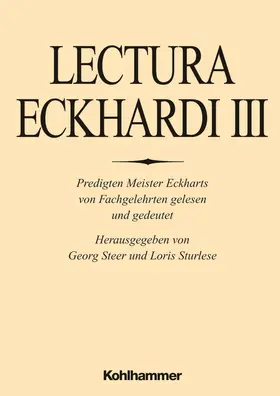 LECTURA ECKHARDI III

Predigten Meister Eckharts von Fachgelehrten gelesen und gedeutet

Herausgegeben von Georg Steer und Loris Sturlese

Kohlhammer